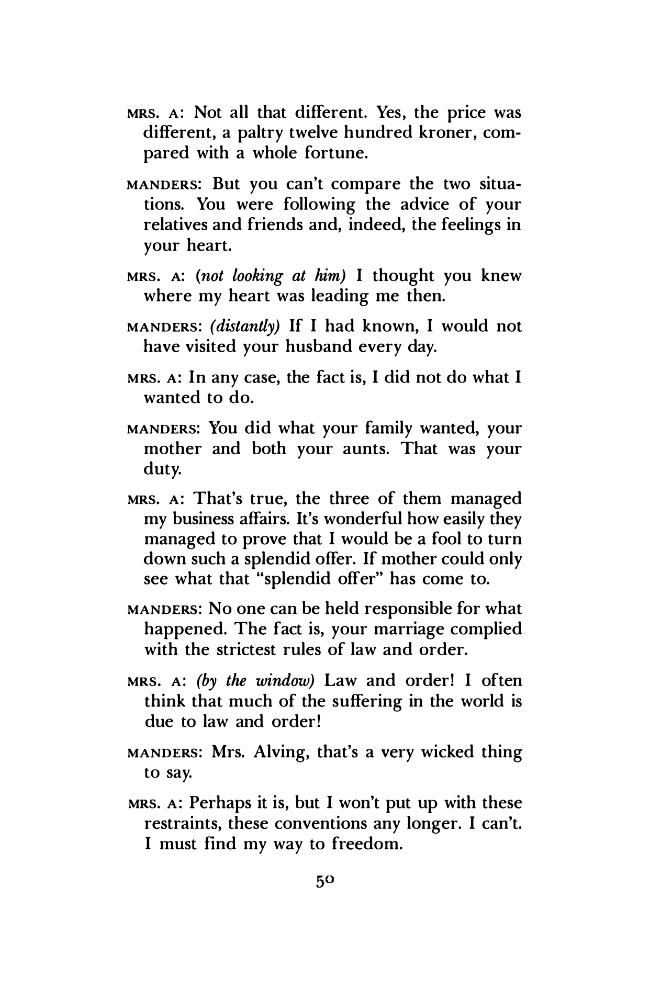 MRS. A: Not all that different. Yes, the price was different, a paltry twelve hundred kroner, compared with a whole fortune.

MANDERS: But you can't compare the two situations. You were following the advice of your relatives and friends and, indeed, the feelings in your heart.

MRS. A: (not looking at him) I thought you knew where my heart was leading me then.

MANDERS: (distantly) If I had known, I would not have visited your husband every day.

MRS. A: In any case, the fact is, I did not do what I wanted to do.

MANDERS: You did what your family wanted, your mother and both your aunts. That was your duty.

MRS. A: That's true, the three of them managed my business affairs. It's wonderful how easily they managed to prove that I would be a fool to turn down such a splendid offer. If mother could only see what that "splendid offer" has come to.

MANDERS: No one can be held responsible for what happened. The fact is, your marriage complied with the strictest rules of law and order.

MRS. A: (by the window) Law and order! I often think that much of the suffering in the world is due to law and order!

MANDERS: Mrs. Alving, that's a very wicked thing to say.

MRS. A: Perhaps it is, but I won't put up with these restraints, these conventions any longer. I can't. I must find my way to freedom.

50